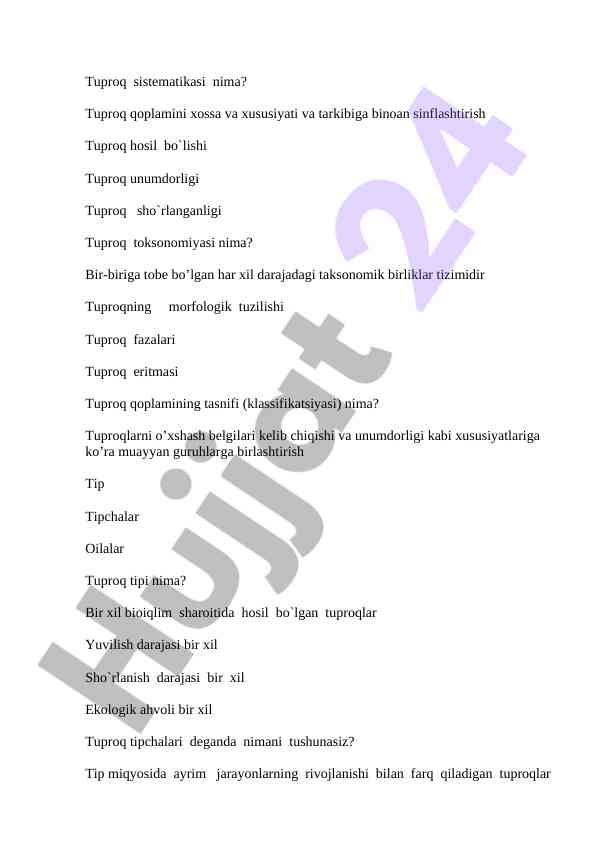 Tuproq sistematikasi nima?

Tuproq qoplamini xossa va xususiyati va tarkibiga binoan sinflashtirish

Tuproq hosil bo`lishi

Tuproq unumdorligi

Tuproq sho`rlanganligi

Tuproq toksonomiyasi nima?

Bir-biriga tobe bo’lgan har xil darajadagi taksonomik birliklar tizimidir

Tuproqning morfologik tuzilishi

Tuproq fazalari

Tuproq eritmasi

Tuproq qoplamining tasnifi (klassifikatsiyasi) nima?

Tuproqlarni o’xshash belgilari kelib chiqishi va unumdorligi kabi xususiyatlariga ko’ra muayyan guruhlarga birlashtirish

Tip

Tipchalar

Oilalar

Tuproq tipi nima?

Bir xil bioiqlim sharoitida hosil bo`lgan tuproqlar

Yuvilish darajasi bir xil

Sho`rlanish darajasi bir xil

Ekologik ahvoli bir xil

Tuproq tipchalari deganda nimani tushunasiz?

Tip miqyosida ayrim jarayonlarning rivojlanishi bilan farq qiladigan tuproqlar

Hujjat 24